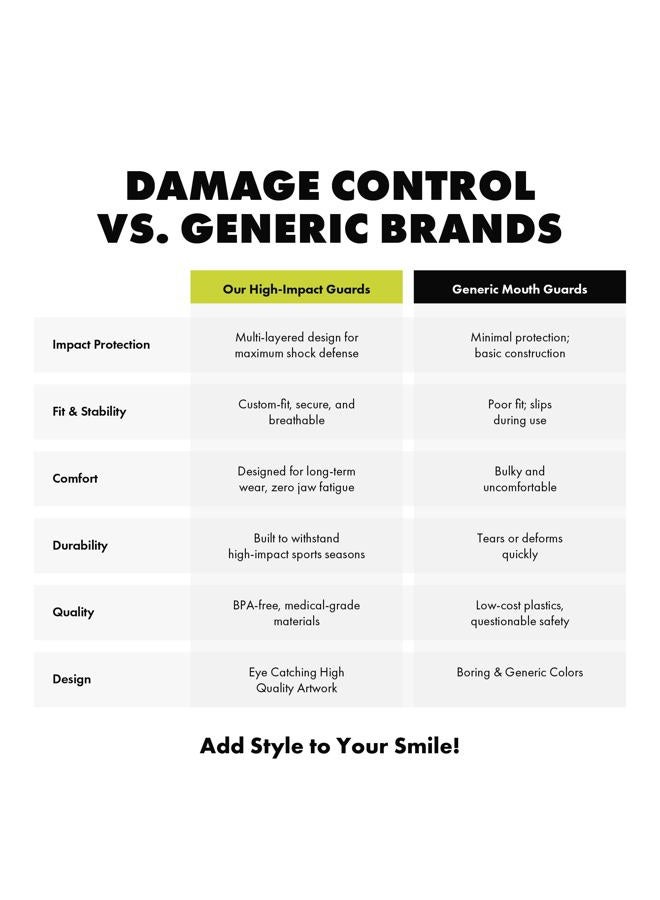 DAMAGE CONTROL VS. GENERIC BRANDS

| | Our High-Impact Guards | Generic Mouth Guards |
|---|---|---|
| Impact Protection | Multi-layered design for maximum shock defense | Minimal protection; basic construction |
| Fit & Stability | Custom-fit, secure, and breathable | Poor fit; slips during use |
| Comfort | Designed for long-term wear, zero jaw fatigue | Bulky and uncomfortable |
| Durability | Built to withstand high-impact sports seasons | Tears or deforms quickly |
| Quality | BPA-free, medical-grade materials | Low-cost plastics, questionable safety |
| Design | Eye Catching High Quality Artwork | Boring & Generic Colors |

Add Style to Your Smile!